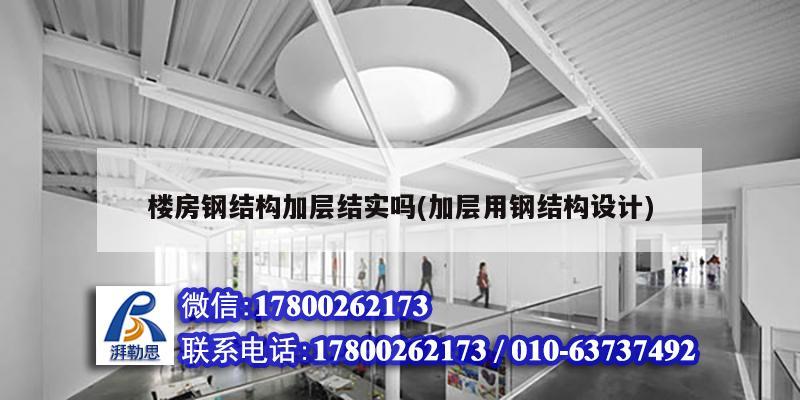 楼房钢结构加层结实吗(加层用钢结构设计)

湃勒思

微信:17800262173

联系电话:17800262173 / 010-63737492